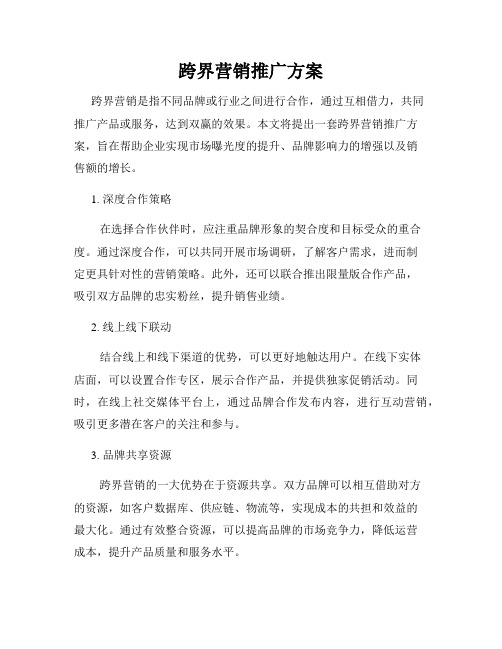 跨界营销推广方案

跨界营销是指不同品牌或行业之间进行合作，通过互相借力，共同推广产品或服务，达到双赢的效果。本文将提出一套跨界营销推广方案，旨在帮助企业实现市场曝光度的提升、品牌影响力的增强以及销售额的增长。

1. 深度合作策略

在选择合作伙伴时，应注重品牌形象的契合度和目标受众的重合度。通过深度合作，可以共同开展市场调研，了解客户需求，进而制定更具针对性的营销策略。此外，还可以联合推出限量版合作产品，吸引双方品牌的忠实粉丝，提升销售业绩。

2. 线上线下联动

结合线上和线下渠道的优势，可以更好地触达用户。在线下实体店面，可以设置合作专区，展示合作产品，并提供独家促销活动。同时，在线上社交媒体平台上，通过品牌合作发布内容，进行互动营销，吸引更多潜在客户的关注和参与。

3. 品牌共享资源

跨界营销的一大优势在于资源共享。双方品牌可以相互借助对方的资源，如客户数据库、供应链、物流等，实现成本的共担和效益的最大化。通过有效整合资源，可以提高品牌的市场竞争力，降低运营成本，提升产品质量和服务水平。